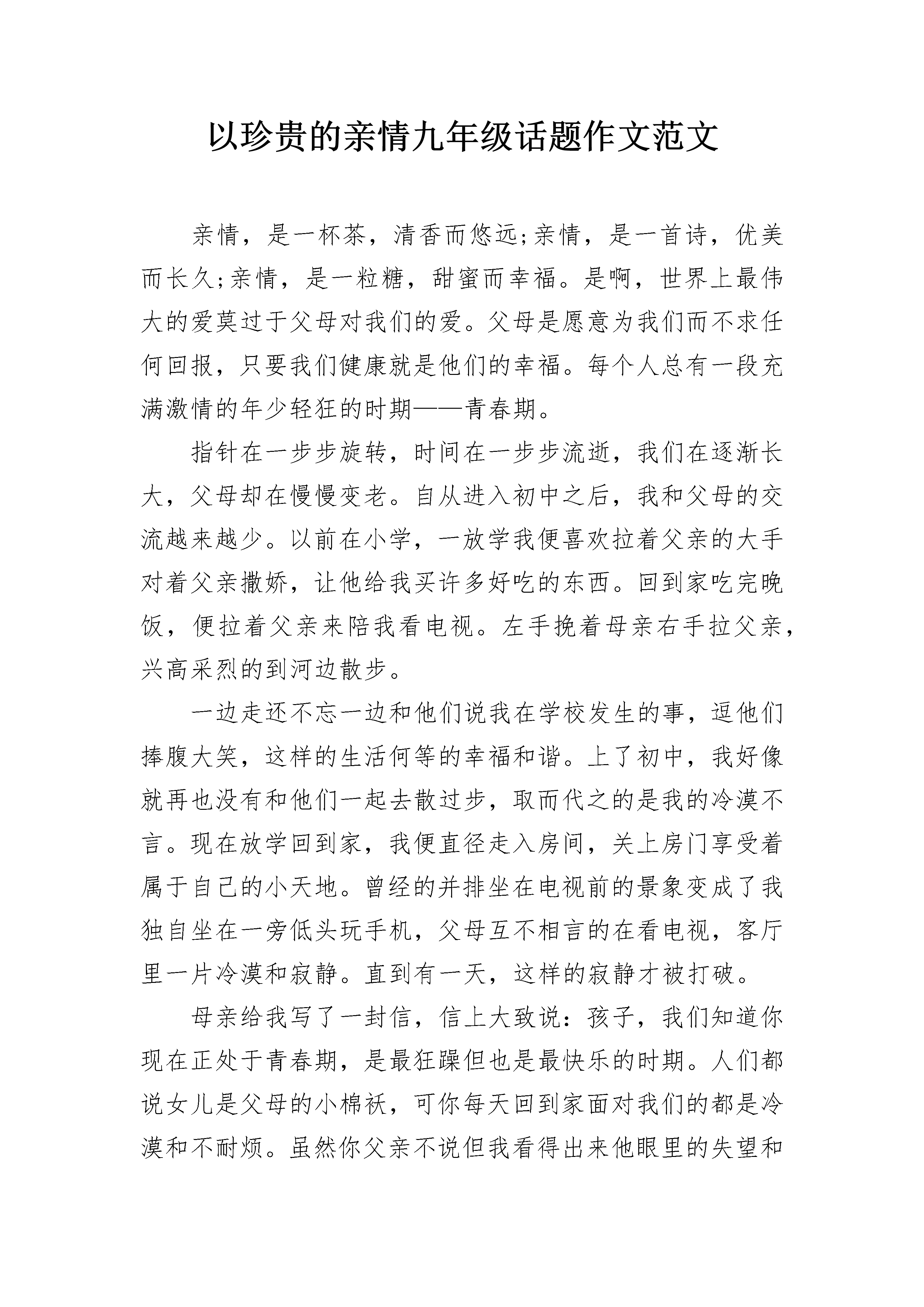 以珍贵的亲情九年级话题作文范文

亲情，是一杯茶，清香而悠远;亲情，是一首诗，优美而长久;亲情，是一粒糖，甜蜜而幸福。是啊，世界上最伟大的爱莫过于父母对我们的爱。父母是愿意为我们而不求任何回报，只要我们健康就是他们的幸福。每个人总有一段充满激情的年少轻狂的时期——青春期。

指针在一步步旋转，时间在一步步流逝，我们在逐渐长大，父母却在慢慢变老。自从进入初中之后，我和父母的交流越来越少。以前在小学，一放学我便喜欢拉着父亲的大手对着父亲撒娇，让他给我买许多好吃的东西。回到家吃完晚饭，便拉着父亲来陪我看电视。左手挽着母亲右手拉父亲，兴高采烈的到河边散步。

一边走还不忘一边和他们说我在学校发生的事，逗他们捧腹大笑，这样的生活何等的幸福和谐。上了初中，我好像就再也没有和他们一起去散过步，取而代之的是我的冷漠不言。现在放学回到家，我便直径走入房间，关上房门享受着属于自己的小天地。曾经的并排坐在电视前的景象变成了我独自坐在一旁低头玩手机，父母互不相言的在看电视，客厅里一片冷漠和寂静。直到有一天，这样的寂静才被打破。

母亲给我写了一封信，信上大致说：孩子，我们知道你现在正处于青春期，是最狂躁但也是最快乐的时期。人们都说女儿是父母的小棉袄，可你每天回到家面对我们的都是冷漠和不耐烦。虽然你父亲不说但我看得出来他眼里的失望和